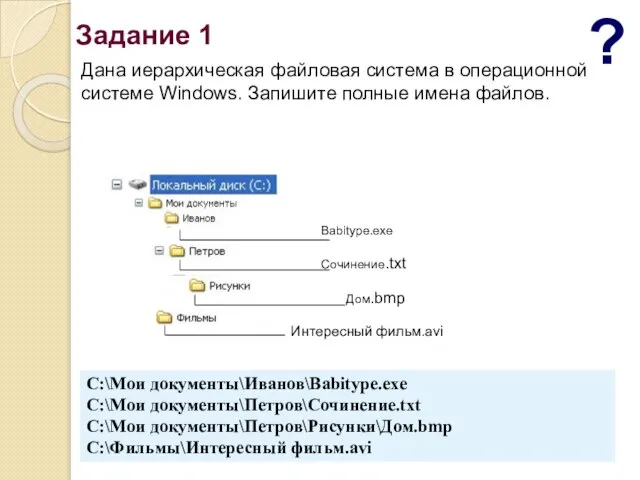 Задание 1

?

Дана иерархическая файловая система в операционной системе Windows. Запишите полные имена файлов.

Локальный диск (C:)
Мои документы
Иванов
Babitype.exe
Петров
Сочинение.txt
Рисунки
Дом.bmp
Фильмы
Интересный фильм.avi

C:\Мои документы\Иванов\Babitype.exe
C:\Мои документы\Петров\Сочинение.txt
C:\Мои документы\Петров\Рисунки\Дом.bmp
C:\Фильмы\Интересный фильм.avi